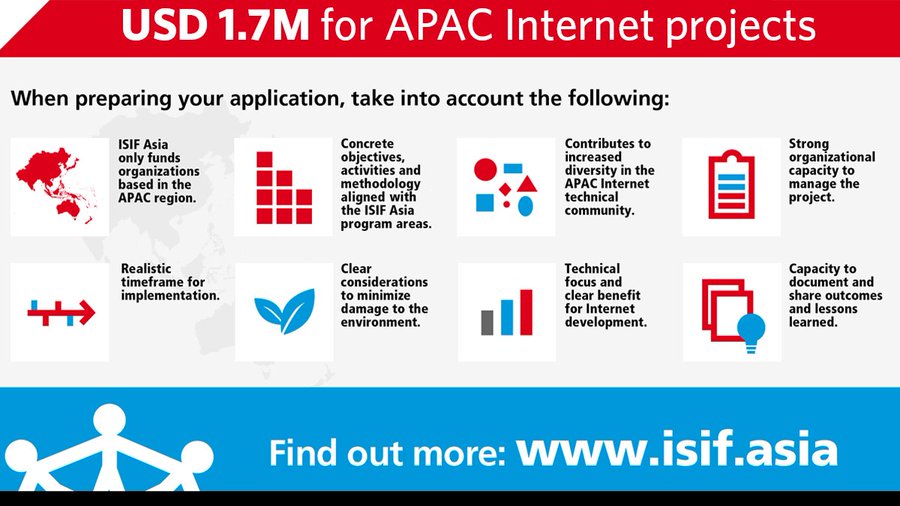 USD 1.7M for APAC Internet projects

When preparing your application, take into account the following:

ISIF Asia only funds organizations based in the APAC region.

Concrete objectives, activities and methodology aligned with the ISIF Asia program areas.

Contributes to increased diversity in the APAC Internet technical community.

Strong organizational capacity to manage the project.

Realistic timeframe for implementation.

Clear considerations to minimize damage to the environment.

Technical focus and clear benefit for Internet development.

Capacity to document and share outcomes and lessons learned.

Find out more: www.isif.asia